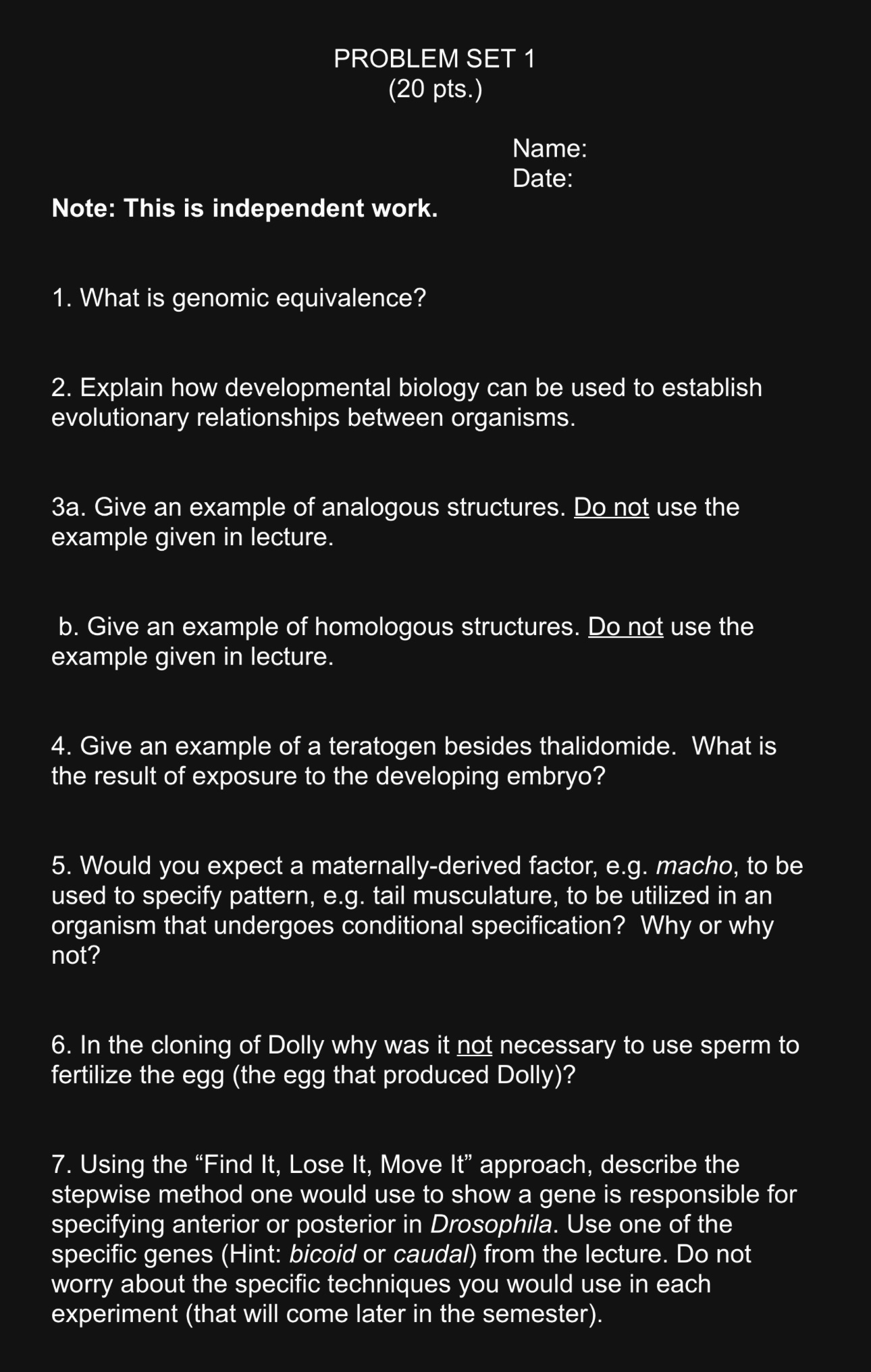 PROBLEM SET 1
(20 pts.)

Name:
Date:

Note: This is independent work.

1. What is genomic equivalence?

2. Explain how developmental biology can be used to establish evolutionary relationships between organisms.

3a. Give an example of analogous structures. Do not use the example given in lecture.

b. Give an example of homologous structures. Do not use the example given in lecture.

4. Give an example of a teratogen besides thalidomide. What is the result of exposure to the developing embryo?

5. Would you expect a maternally-derived factor, e.g. macho, to be used to specify pattern, e.g. tail musculature, to be utilized in an organism that undergoes conditional specification? Why or why not?

6. In the cloning of Dolly why was it not necessary to use sperm to fertilize the egg (the egg that produced Dolly)?

7. Using the “Find It, Lose It, Move It” approach, describe the stepwise method one would use to show a gene is responsible for specifying anterior or posterior in Drosophila. Use one of the specific genes (Hint: bicoid or caudal) from the lecture. Do not worry about the specific techniques you would use in each experiment (that will come later in the semester).